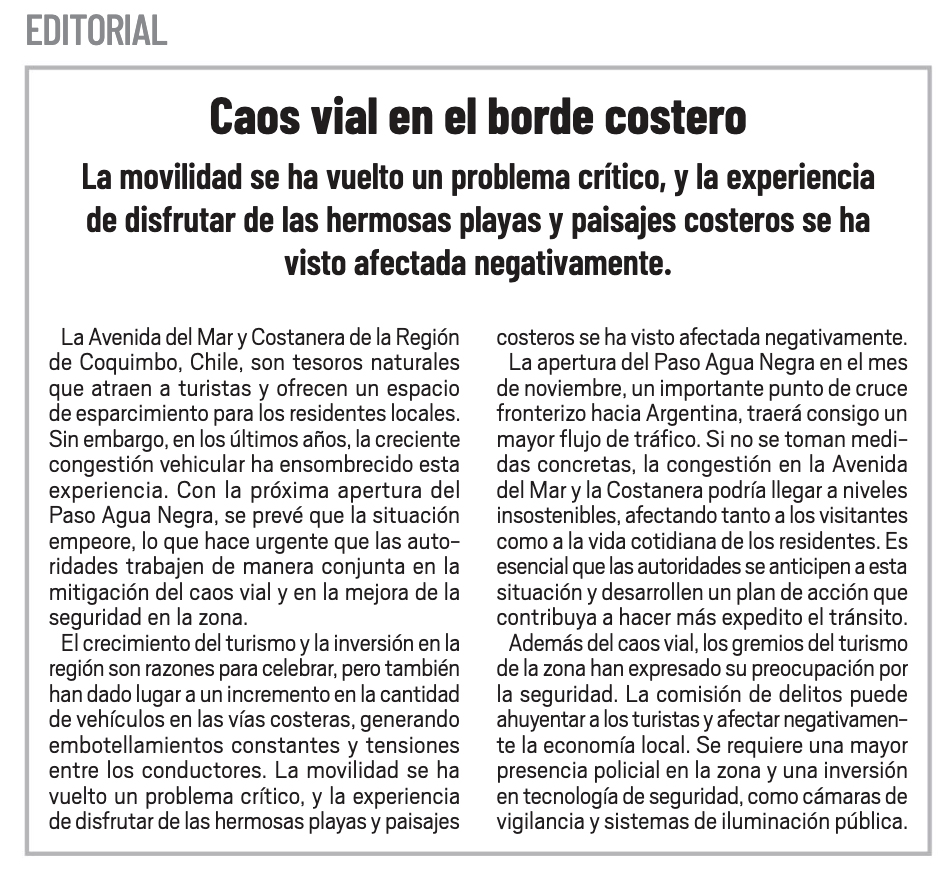 EDITORIAL

Caos vial en el borde costero

La movilidad se ha vuelto un problema crítico, y la experiencia de disfrutar de las hermosas playas y paisajes costeros se ha visto afectada negativamente.

La Avenida del Mar y Costanera de la Región de Coquimbo, Chile, son tesoros naturales que atraen a turistas y ofrecen un espacio de esparcimiento para los residentes locales. Sin embargo, en los últimos años, la creciente congestión vehicular ha ensombrecido esta experiencia. Con la próxima apertura del Paso Agua Negra, se prevé que la situación empeore, lo que hace urgente que las autoridades trabajen de manera conjunta en la mitigación del caos vial y en la mejora de la seguridad en la zona.

El crecimiento del turismo y la inversión en la región son razones para celebrar, pero también han dado lugar a un incremento en la cantidad de vehículos en las vías costeras, generando embotellamientos constantes y tensiones entre los conductores. La movilidad se ha vuelto un problema crítico, y la experiencia de disfrutar de las hermosas playas y paisajes costeros se ha visto afectada negativamente.

La apertura del Paso Agua Negra en el mes de noviembre, un importante punto de cruce fronterizo hacia Argentina, traerá consigo un mayor flujo de tráfico. Si no se toman medidas concretas, la congestión en la Avenida del Mar y la Costanera podría llegar a niveles insostenibles, afectando tanto a los visitantes como a la vida cotidiana de los residentes. Es esencial que las autoridades se anticipen a esta situación y desarrollen un plan de acción que contribuya a hacer más expedito el tránsito.

Además del caos vial, los gremios del turismo de la zona han expresado su preocupación por la seguridad. La comisión de delitos puede ahuyentar a los turistas y afectar negativamente la economía local. Se requiere una mayor presencia policial en la zona y una inversión en tecnología de seguridad, como cámaras de vigilancia y sistemas de iluminación pública.